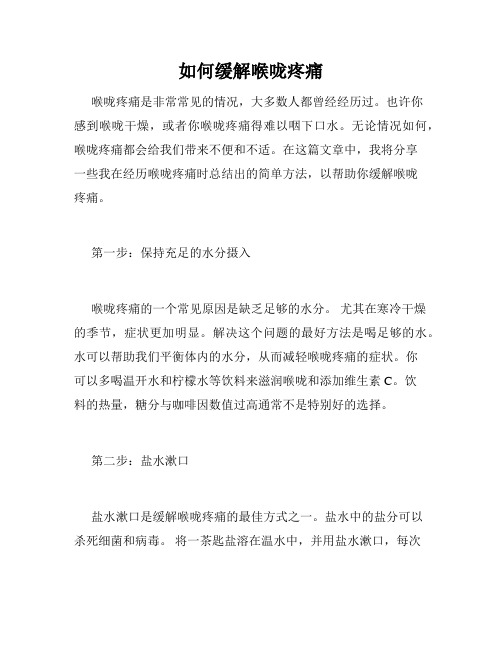 如何缓解喉咙疼痛

喉咙疼痛是非常常见的情况，大多数人都曾经经历过。也许你感到喉咙干燥，或者你喉咙疼痛得难以咽下口水。无论情况如何，喉咙疼痛都会给我们带来不便和不适。在这篇文章中，我将分享一些我在经历喉咙疼痛时总结出的简单方法，以帮助你缓解喉咙疼痛。

第一步：保持充足的水分摄入

喉咙疼痛的一个常见原因是缺乏足够的水分。 尤其在寒冷干燥的季节，症状更加明显。解决这个问题的最好方法是喝足够的水。水可以帮助我们平衡体内的水分，从而减轻喉咙疼痛的症状。你可以多喝温开水和柠檬水等饮料来滋润喉咙和添加维生素 C。饮料的热量，糖分与咖啡因数值过高通常不是特别好的选择。

第二步：盐水漱口

盐水漱口是缓解喉咙疼痛的最佳方式之一。盐水中的盐分可以杀死细菌和病毒。 将一茶匙盐溶在温水中，并用盐水漱口，每次